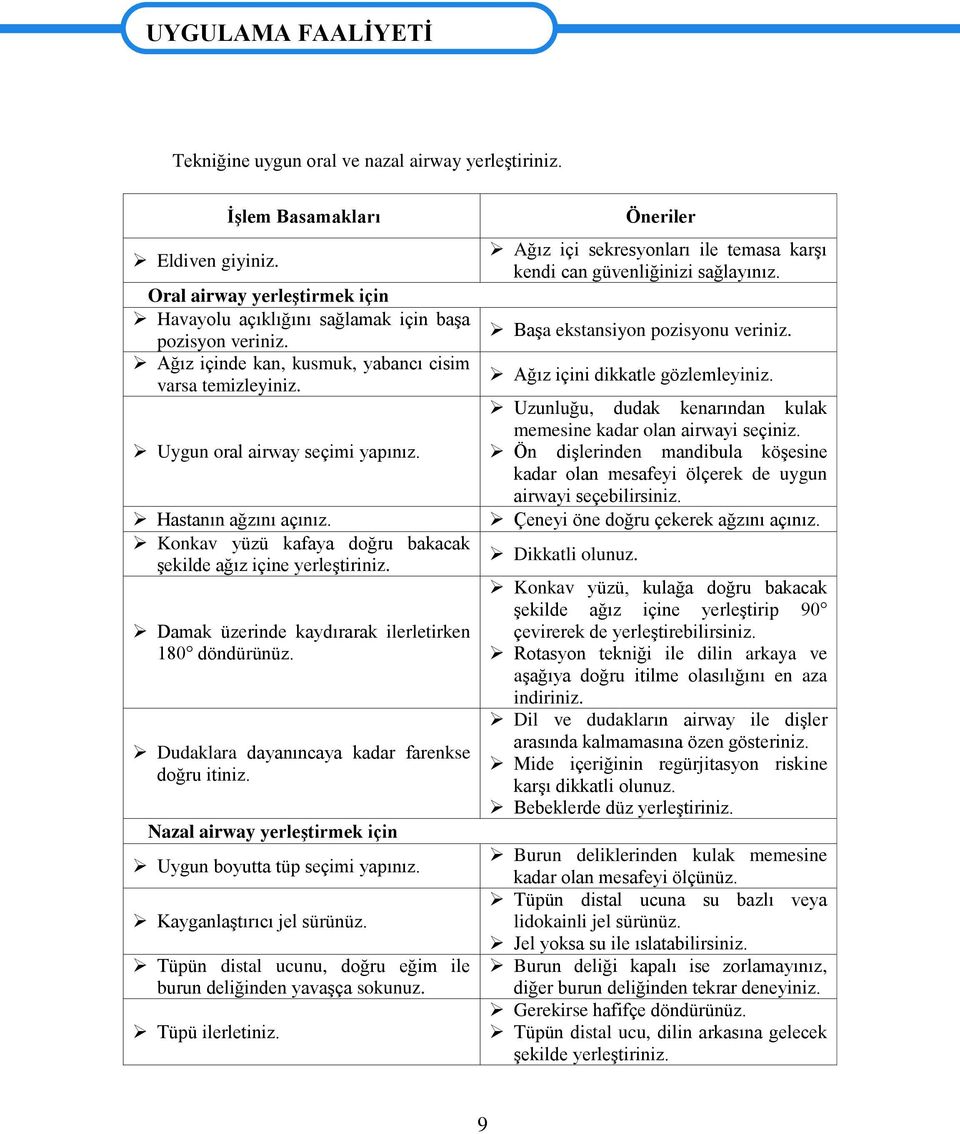 UYGULAMA FAALİYETİ

Tekniğine uygun oral ve nazal airway yerleştiriniz.

| İşlem Basamakları | Öneriler |
|---|---|
| ➢ Eldiven giyiniz. | ➢ Ağız içi sekresyonları ile temasa karşı kendi can güvenliğinizi sağlayınız. |
| Oral airway yerleştirmek için | |
| ➢ Havayolu açıklığını sağlamak için başa pozisyon veriniz. | ➢ Başa ekstansiyon pozisyonu veriniz. |
| ➢ Ağız içinde kan, kusmuk, yabancı cisim varsa temizleyiniz. | ➢ Ağız içini dikkatle gözlemleyiniz. |
| ➢ Uygun oral airway seçimi yapınız. | ➢ Uzunluğu, dudak kenarından kulak memesine kadar olan airwayi seçiniz. ➢ Ön dişlerinden mandibula köşesine kadar olan mesafeyi ölçerek de uygun airwayi seçebilirsiniz. |
| ➢ Hastanın ağzını açınız. | ➢ Çeneyi öne doğru çekerek ağzını açınız. |
| ➢ Konkav yüzü kafaya doğru bakacak şekilde ağız içine yerleştiriniz. | ➢ Dikkatli olunuz. |
| ➢ Damak üzerinde kaydırarak ilerletirken 180° döndürünüz. | ➢ Konkav yüzü, kulağa doğru bakacak şekilde ağız içine yerleştirip 90° çevirerek de yerleştirebilirsiniz. ➢ Rotasyon tekniği ile dilin arkaya ve aşağıya doğru itilme olasılığını en aza indiriniz. |
| ➢ Dudaklara dayanıncaya kadar farenkse doğru itiniz. | ➢ Dil ve dudakların airway ile dişler arasında kalmamasına özen gösteriniz. ➢ Mide içeriğinin regürjitasyon riskine karşı dikkatli olunuz. ➢ Bebeklerde düz yerleştiriniz. |
| Nazal airway yerleştirmek için | |
| ➢ Uygun boyutta tüp seçimi yapınız. | ➢ Burun deliklerinden kulak memesine kadar olan mesafeyi ölçünüz. |
| ➢ Kayganlaştırıcı jel sürünüz. | ➢ Tüpün distal ucuna su bazlı veya lidokainli jel sürünüz. ➢ Jel yoksa su ile ıslatabilirsiniz. |
| ➢ Tüpün distal ucunu, doğru eğim ile burun deliğinden yavaşça sokunuz. | ➢ Burun deliği kapalı ise zorlamayınız, diğer burun deliğinden tekrar deneyiniz. |
| ➢ Tüpü ilerletiniz. | ➢ Gerekirse hafifçe döndürünüz. ➢ Tüpün distal ucu, dilin arkasına gelecek şekilde yerleştiriniz. |

9